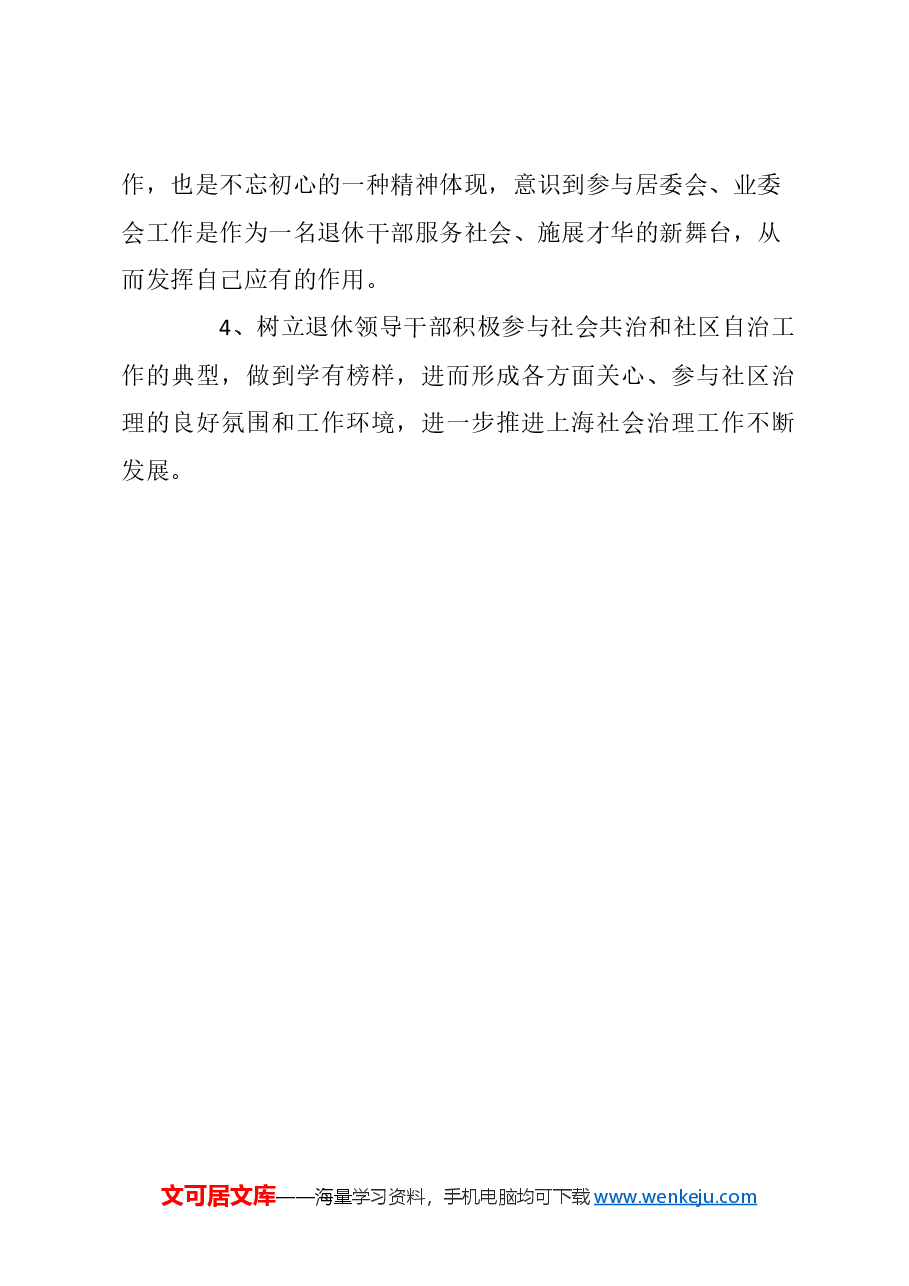 作，也是不忘初心的一种精神体现，意识到参与居委会、业委会工作是作为一名退休干部服务社会、施展才华的新舞台，从而发挥自己应有的作用。

4、树立退休领导干部积极参与社会共治和社区自治工作的典型，做到学有榜样，进而形成各方面关心、参与社区治理的良好氛围和工作环境，进一步推进上海社会治理工作不断发展。

文可居文库——海量学习资料，手机电脑均可下载 www.wenkeju.com